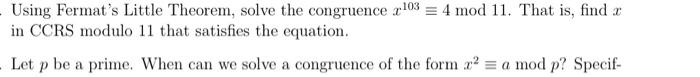 . Using Fermat's Little Theorem, solve the congruence $x^{103} \equiv 4 \bmod 11$. That is, find $x$ in CCRS modulo 11 that satisfies the equation.

. Let $p$ be a prime. When can we solve a congruence of the form $x^2 \equiv a \bmod p$? Specif-